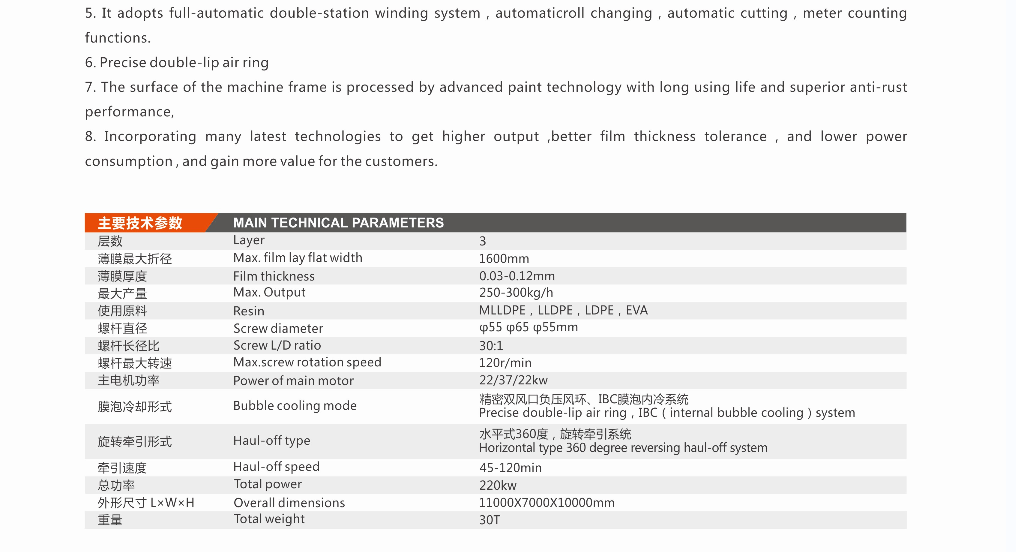 5. It adopts full-automatic double-station winding system , automaticroll changing , automatic cutting , meter counting functions.

6. Precise double-lip air ring

7. The surface of the machine frame is processed by advanced paint technology with long using life and superior anti-rust performance,

8. Incorporating many latest technologies to get higher output ,better film thickness tolerance , and lower power consumption , and gain more value for the customers.

| 主要技术参数 | MAIN TECHNICAL PARAMETERS | |
|---|---|---|
| 层数 | Layer | 3 |
| 薄膜最大折径 | Max. film lay flat width | 1600mm |
| 薄膜厚度 | Film thickness | 0.03-0.12mm |
| 最大产量 | Max. Output | 250-300kg/h |
| 使用原料 | Resin | MLLDPE , LLDPE , LDPE , EVA |
| 螺杆直径 | Screw diameter | φ55 φ65 φ55mm |
| 螺杆长径比 | Screw L/D ratio | 30:1 |
| 螺杆最大转速 | Max.screw rotation speed | 120r/min |
| 主电机功率 | Power of main motor | 22/37/22kw |
| 膜泡冷却形式 | Bubble cooling mode | 精密双风口负压风环、IBC膜泡内冷系统 Precise double-lip air ring , IBC ( internal bubble cooling ) system |
| 旋转牵引形式 | Haul-off type | 水平式360度，旋转牵引系统 Horizontal type 360 degree reversing haul-off system |
| 牵引速度 | Haul-off speed | 45-120min |
| 总功率 | Total power | 220kw |
| 外形尺寸 L×W×H | Overall dimensions | 11000X7000X10000mm |
| 重量 | Total weight | 30T |